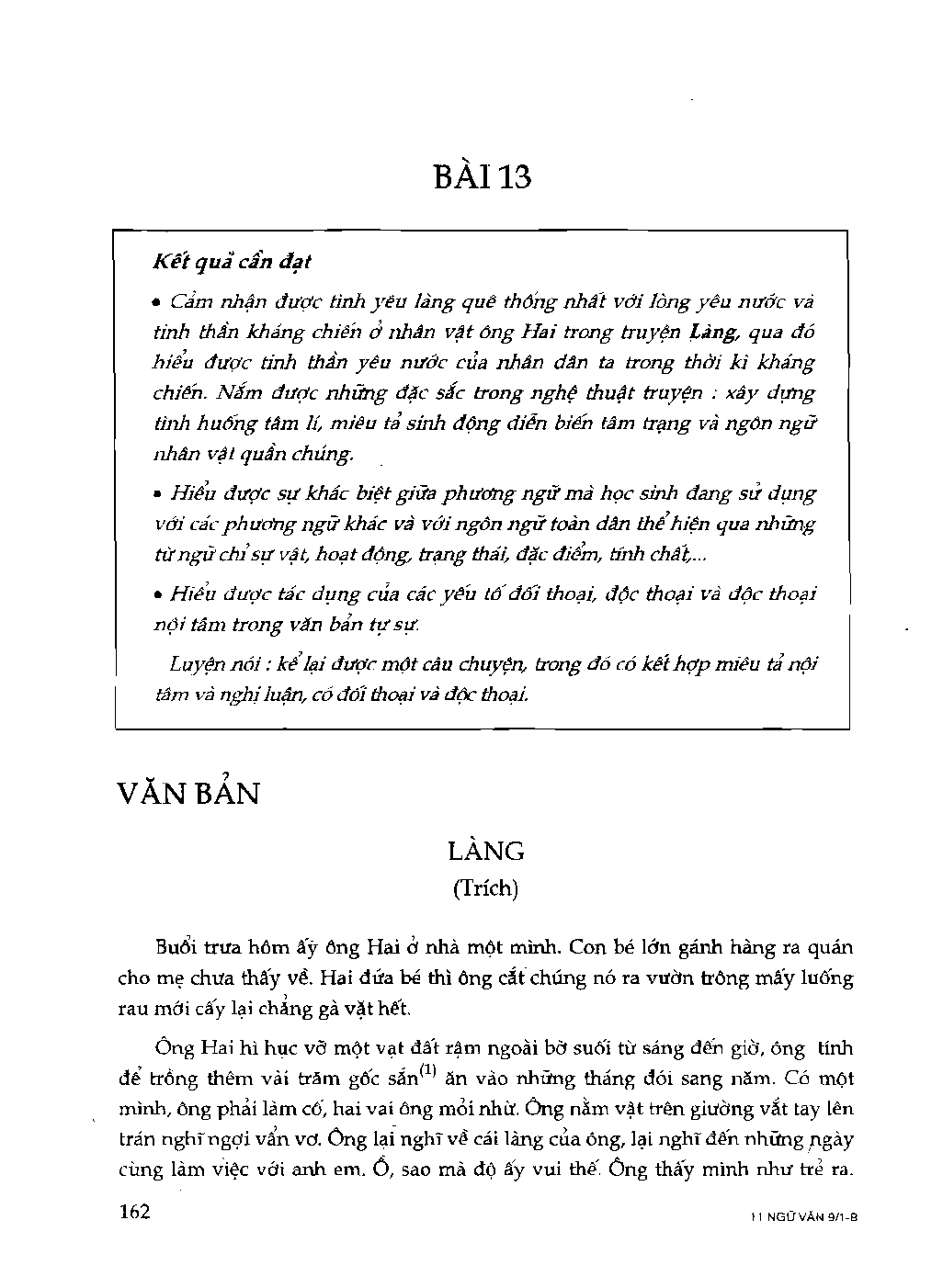 BÀI 13

Kết quả cần đạt

• Cảm nhận được tình yêu làng quê thống nhất với lòng yêu nước và tinh thần kháng chiến ở nhân vật ông Hai trong truyện Làng, qua đó hiểu được tinh thần yêu nước của nhân dân ta trong thời kì kháng chiến. Nắm được những đặc sắc trong nghệ thuật truyện : xây dựng tình huống tâm lí, miêu tả sinh động diễn biến tâm trạng và ngôn ngữ nhân vật quần chúng.

• Hiểu được sự khác biệt giữa phương ngữ mà học sinh đang sử dụng với các phương ngữ khác và với ngôn ngữ toàn dân thể hiện qua những từ ngữ chỉ sự vật, hoạt động, trạng thái, đặc điểm, tính chất,...

• Hiểu được tác dụng của các yếu tố đối thoại, độc thoại và độc thoại nội tâm trong văn bản tự sự.

Luyện nói : kể lại được một câu chuyện, trong đó có kết hợp miêu tả nội tâm và nghị luận, có đối thoại và độc thoại.

VĂN BẢN

LÀNG
(Trích)

Buổi trưa hôm ấy ông Hai ở nhà một mình. Con bé lớn gánh hàng ra quán cho mẹ chưa thấy về. Hai đứa bé thì ông cắt chúng nó ra vườn trông mấy luống rau mới cấy lại chẳng gà vặt hết.

Ông Hai hì hục vỡ một vạt đất rậm ngoài bờ suối từ sáng đến giờ, ông tính để trồng thêm vài trăm gốc sắn$^{(1)}$ ăn vào những tháng đói sang năm. Có một mình, ông phải làm cố, hai vai ông mỏi nhừ. Ông nằm vật trên giường vắt tay lên trán nghĩ ngợi vẩn vơ. Ông lại nghĩ về cái làng của ông, lại nghĩ đến những ngày cùng làm việc với anh em. Ồ, sao mà độ ấy vui thế. Ông thấy mình như trẻ ra.

162

11 NGỮ VĂN 9/1-B